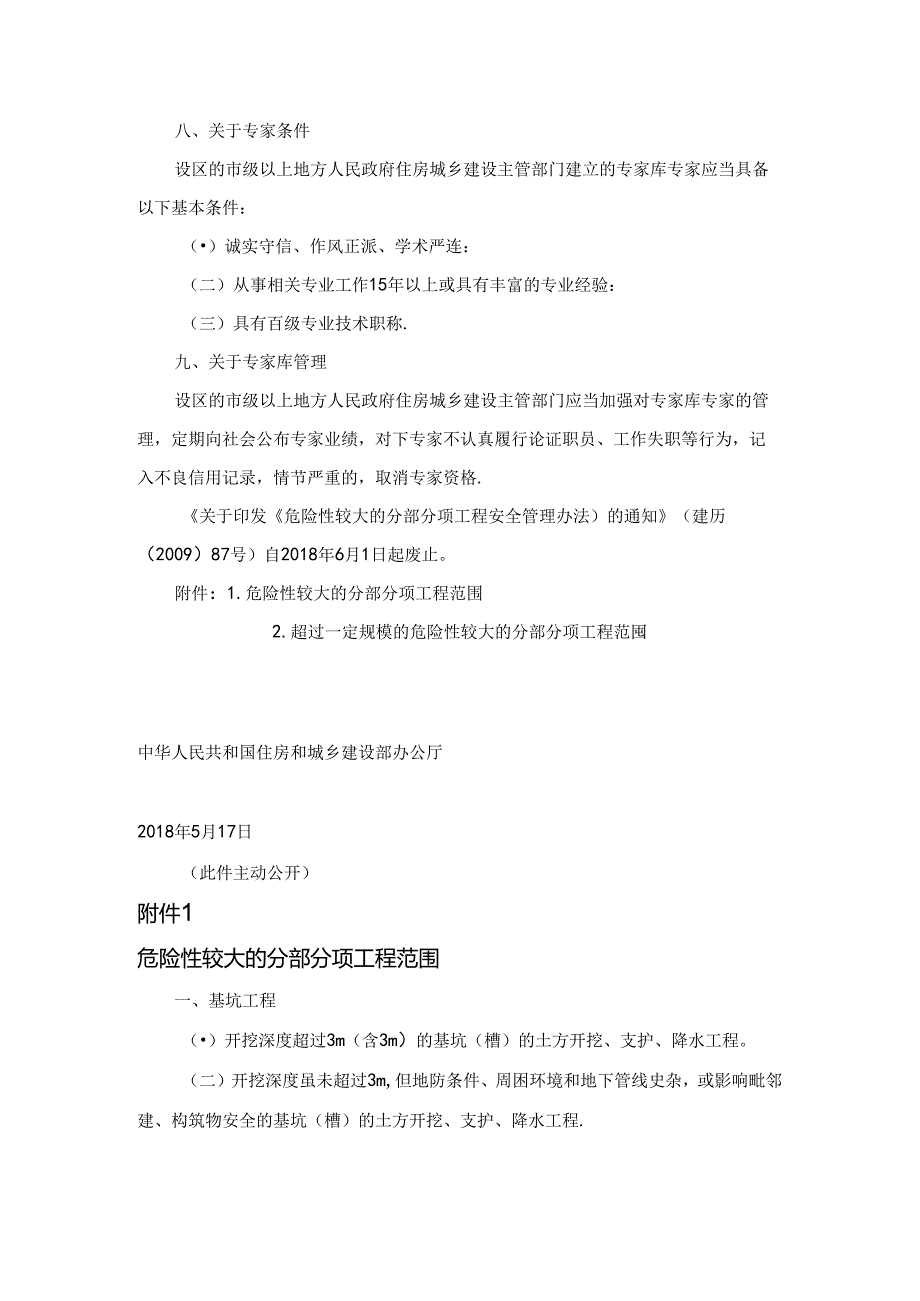 八、关于专家条件

设区的市级以上地方人民政府住房城乡建设主管部门建立的专家库专家应当具备以下基本条件：

（•）诚实守信、作风正派、学术严连：

（二）从事相关专业工作15年以上或具有丰富的专业经验：

（三）具有百级专业技术职称.

九、关于专家库管理

设区的市级以上地方人民政府住房城乡建设主管部门应当加强对专家库专家的管理，定期向社会公布专家业绩，对下专家不认真履行论证职员、工作失职等行为，记入不良信用记录，情节严重的，取消专家资格.

《关于印发《危险性较大的分部分项工程安全管理办法）的通知》（建历（2009）87号）自2018年6月1日起废止。

附件：1.危险性较大的分部分项工程范围

2.超过一定规模的危险性较大的分部分项工程范围

中华人民共和国住房和城乡建设部办公厅

2018年5月17日

（此件主动公开）

附件1

危险性较大的分部分项工程范围

一、基坑工程

（•）开挖深度超过3m（含3m）的基坑（槽）的土方开挖、支护、降水工程。

（二）开挖深度虽未超过3m,但地防条件、周困环境和地下管线史杂，或影响毗邻建、构筑物安全的基坑（槽）的土方开挖、支护、降水工程.